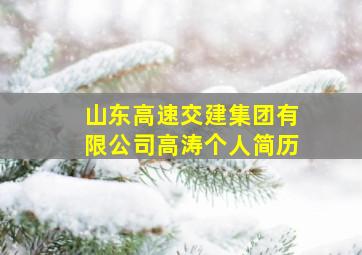 山东高速交建集团有限公司高涛个人简历